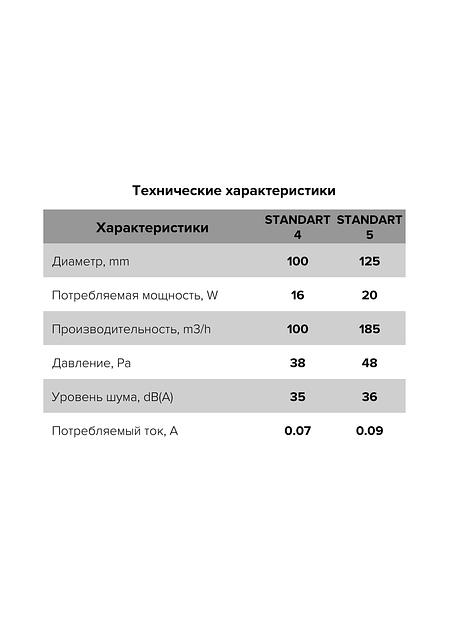 Технические характеристики

| Характеристики | STANDART 4 | STANDART 5 |
|---|---|---|
| Диаметр, mm | 100 | 125 |
| Потребляемая мощность, W | 16 | 20 |
| Производительность, m3/h | 100 | 185 |
| Давление, Pa | 38 | 48 |
| Уровень шума, dB(A) | 35 | 36 |
| Потребляемый ток, A | 0.07 | 0.09 |